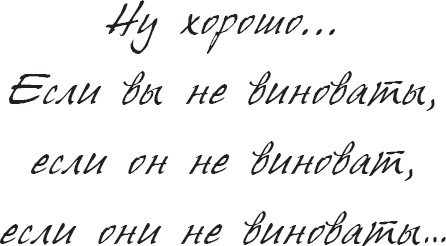 Ну хорошо...
Если вы не виноваты,
если он не виноват,
если они не виноваты...